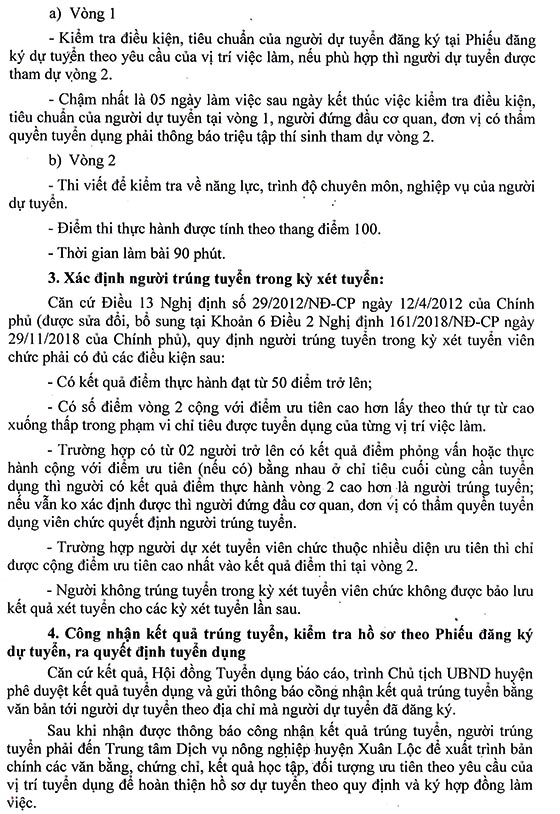 a) Vòng 1

- Kiểm tra điều kiện, tiêu chuẩn của người dự tuyển đăng ký tại Phiếu đăng ký dự tuyển theo yêu cầu của vị trí việc làm, nếu phù hợp thì người dự tuyển được tham dự vòng 2.

- Chậm nhất là 05 ngày làm việc sau ngày kết thúc việc kiểm tra điều kiện, tiêu chuẩn của người dự tuyển tại vòng 1, người đứng đầu cơ quan, đơn vị có thẩm quyền tuyển dụng phải thông báo triệu tập thí sinh tham dự vòng 2.

b) Vòng 2

- Thi viết để kiểm tra về năng lực, trình độ chuyên môn, nghiệp vụ của người dự tuyển.

- Điểm thi thực hành được tính theo thang điểm 100.

- Thời gian làm bài 90 phút.

3. Xác định người trúng tuyển trong kỳ xét tuyển:

Căn cứ Điều 13 Nghị định số 29/2012/NĐ-CP ngày 12/4/2012 của Chính phủ (được sửa đổi, bổ sung tại Khoản 6 Điều 2 Nghị định 161/2018/NĐ-CP ngày 29/11/2018 của Chính phủ), quy định người trúng tuyển trong kỳ xét tuyển viên chức phải có đủ các điều kiện sau:

- Có kết quả điểm thực hành đạt từ 50 điểm trở lên;

- Có số điểm vòng 2 cộng với điểm ưu tiên cao hơn lấy theo thứ tự từ cao xuống thấp trong phạm vi chỉ tiêu được tuyển dụng của từng vị trí việc làm.

- Trường hợp có từ 02 người trở lên có kết quả điểm phỏng vấn hoặc thực hành cộng với điểm ưu tiên (nếu có) bằng nhau ở chỉ tiêu cuối cùng cần tuyển dụng thì người có kết quả điểm thực hành vòng 2 cao hơn là người trúng tuyển; nếu vẫn ko xác định được thì người đứng đầu cơ quan, đơn vị có thẩm quyền tuyển dụng viên chức quyết định người trúng tuyển.

- Trường hợp người dự xét tuyển viên chức thuộc nhiều diện ưu tiên thì chỉ được cộng điểm ưu tiên cao nhất vào kết quả điểm thi tại vòng 2.

- Người không trúng tuyển trong kỳ xét tuyển viên chức không được bảo lưu kết quả xét tuyển cho các kỳ xét tuyển lần sau.

4. Công nhận kết quả trúng tuyển, kiểm tra hồ sơ theo Phiếu đăng ký dự tuyển, ra quyết định tuyển dụng

Căn cứ kết quả, Hội đồng Tuyển dụng báo cáo, trình Chủ tịch UBND huyện phê duyệt kết quả tuyển dụng và gửi thông báo công nhận kết quả trúng tuyển bằng văn bản tới người dự tuyển theo địa chỉ mà người dự tuyển đã đăng ký.

Sau khi nhận được thông báo công nhận kết quả trúng tuyển, người trúng tuyển phải đến Trung tâm Dịch vụ nông nghiệp huyện Xuân Lộc để xuất trình bản chính các văn bằng, chứng chỉ, kết quả học tập, đối tượng ưu tiên theo yêu cầu của vị trí tuyển dụng để hoàn thiện hồ sơ dự tuyển theo quy định và ký hợp đồng làm việc.